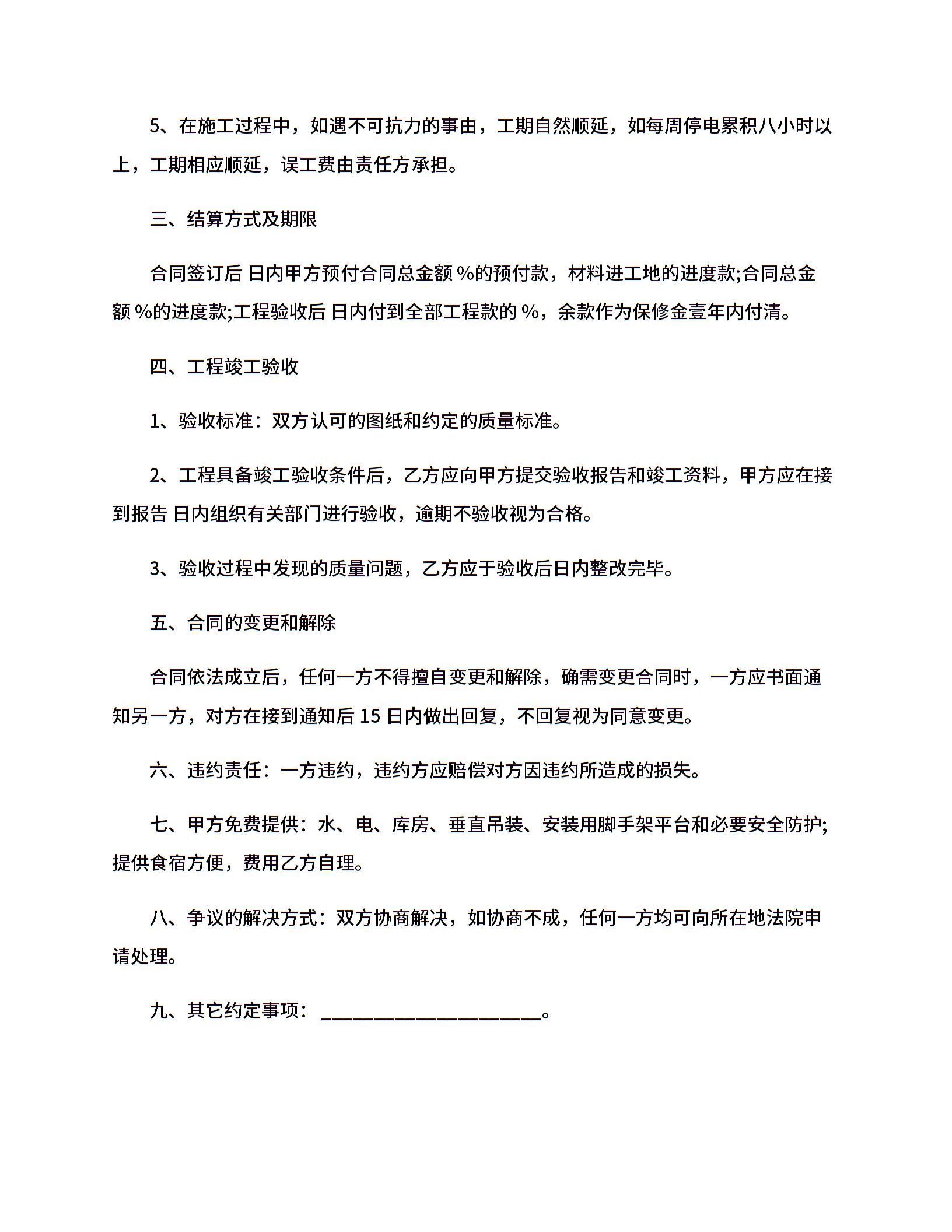 5、在施工过程中，如遇不可抗力的事由，工期自然顺延，如每周停电累积八小时以上，工期相应顺延，误工费由责任方承担。

三、结算方式及期限

合同签订后 日内甲方预付合同总金额 %的预付款，材料进工地的进度款;合同总金额 %的进度款;工程验收后 日内付到全部工程款的 %，余款作为保修金壹年内付清。

四、工程竣工验收

1、验收标准：双方认可的图纸和约定的质量标准。

2、工程具备竣工验收条件后，乙方应向甲方提交验收报告和竣工资料，甲方应在接到报告 日内组织有关部门进行验收，逾期不验收视为合格。

3、验收过程中发现的质量问题，乙方应于验收后日内整改完毕。

五、合同的变更和解除

合同依法成立后，任何一方不得擅自变更和解除，确需变更合同时，一方应书面通知另一方，对方在接到通知后 15 日内做出回复，不回复视为同意变更。

六、违约责任：一方违约，违约方应赔偿对方因违约所造成的损失。

七、甲方免费提供：水、电、库房、垂直吊装、安装用脚手架平台和必要安全防护;提供食宿方便，费用乙方自理。

八、争议的解决方式：双方协商解决，如协商不成，任何一方均可向所在地法院申请处理。

九、其它约定事项：____________________。